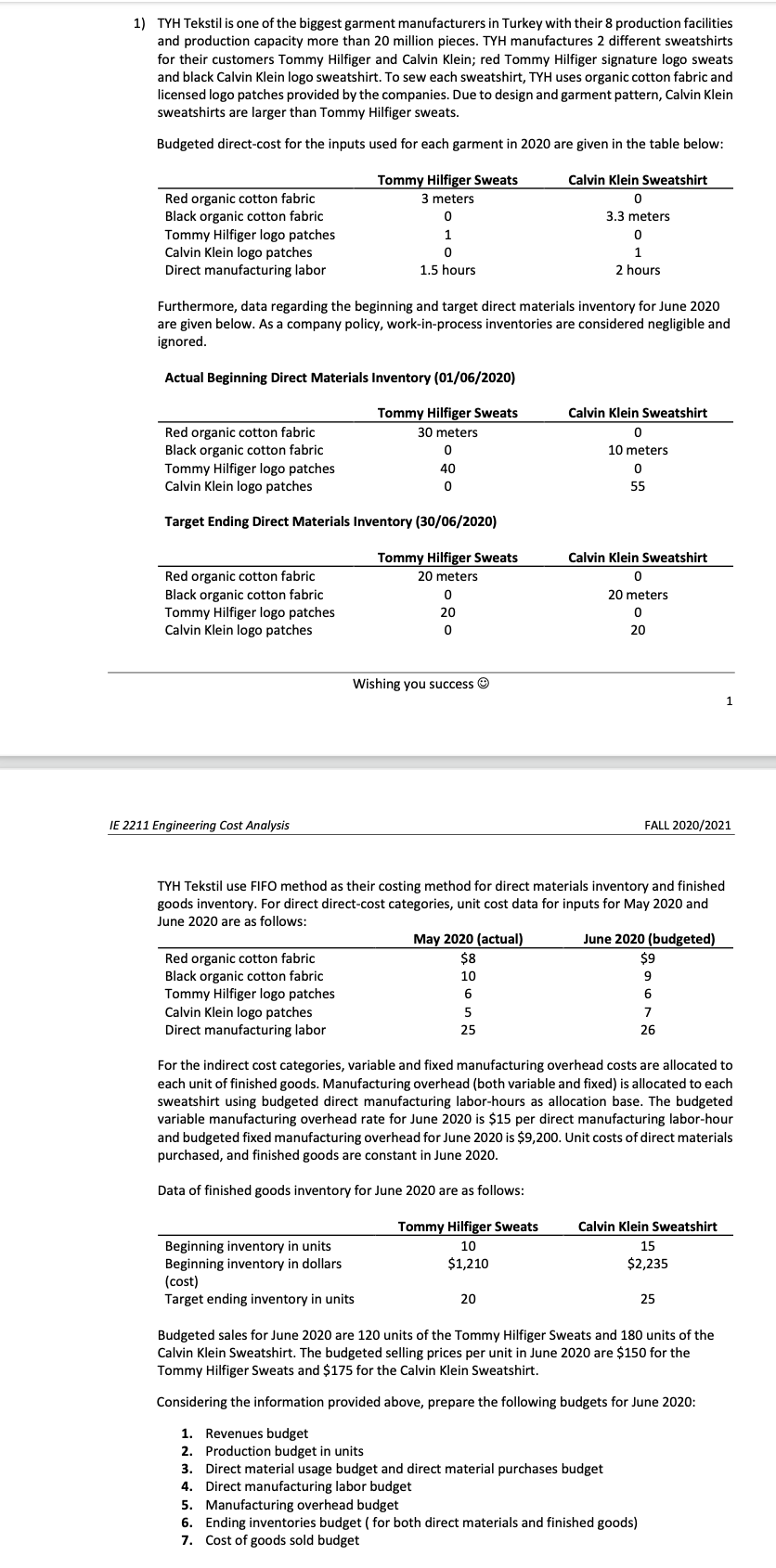 1) TYH Tekstil is one of the biggest garment manufacturers in Turkey with their 8 production facilities and production capacity more than 20 million pieces. TYH manufactures 2 different sweatshirts for their customers Tommy Hilfiger and Calvin Klein; red Tommy Hilfiger signature logo sweats and black Calvin Klein logo sweatshirt. To sew each sweatshirt, TYH uses organic cotton fabric and licensed logo patches provided by the companies. Due to design and garment pattern, Calvin Klein sweatshirts are larger than Tommy Hilfiger sweats.

Budgeted direct-cost for the inputs used for each garment in 2020 are given in the table below:

| | Tommy Hilfiger Sweats | Calvin Klein Sweatshirt |
|---|---|---|
| Red organic cotton fabric | 3 meters | 0 |
| Black organic cotton fabric | 0 | 3.3 meters |
| Tommy Hilfiger logo patches | 1 | 0 |
| Calvin Klein logo patches | 0 | 1 |
| Direct manufacturing labor | 1.5 hours | 2 hours |

Furthermore, data regarding the beginning and target direct materials inventory for June 2020 are given below. As a company policy, work-in-process inventories are considered negligible and ignored.

Actual Beginning Direct Materials Inventory (01/06/2020)

| | Tommy Hilfiger Sweats | Calvin Klein Sweatshirt |
|---|---|---|
| Red organic cotton fabric | 30 meters | 0 |
| Black organic cotton fabric | 0 | 10 meters |
| Tommy Hilfiger logo patches | 40 | 0 |
| Calvin Klein logo patches | 0 | 55 |

Target Ending Direct Materials Inventory (30/06/2020)

| | Tommy Hilfiger Sweats | Calvin Klein Sweatshirt |
|---|---|---|
| Red organic cotton fabric | 20 meters | 0 |
| Black organic cotton fabric | 0 | 20 meters |
| Tommy Hilfiger logo patches | 20 | 0 |
| Calvin Klein logo patches | 0 | 20 |

Wishing you success ☺

1

IE 2211 Engineering Cost Analysis

FALL 2020/2021

TYH Tekstil use FIFO method as their costing method for direct materials inventory and finished goods inventory. For direct direct-cost categories, unit cost data for inputs for May 2020 and June 2020 are as follows:

| | May 2020 (actual) | June 2020 (budgeted) |
|---|---|---|
| Red organic cotton fabric | $8 | $9 |
| Black organic cotton fabric | 10 | 9 |
| Tommy Hilfiger logo patches | 6 | 6 |
| Calvin Klein logo patches | 5 | 7 |
| Direct manufacturing labor | 25 | 26 |

For the indirect cost categories, variable and fixed manufacturing overhead costs are allocated to each unit of finished goods. Manufacturing overhead (both variable and fixed) is allocated to each sweatshirt using budgeted direct manufacturing labor-hours as allocation base. The budgeted variable manufacturing overhead rate for June 2020 is $15 per direct manufacturing labor-hour and budgeted fixed manufacturing overhead for June 2020 is $9,200. Unit costs of direct materials purchased, and finished goods are constant in June 2020.

Data of finished goods inventory for June 2020 are as follows:

| | Tommy Hilfiger Sweats | Calvin Klein Sweatshirt |
|---|---|---|
| Beginning inventory in units | 10 | 15 |
| Beginning inventory in dollars (cost) | $1,210 | $2,235 |
| Target ending inventory in units | 20 | 25 |

Budgeted sales for June 2020 are 120 units of the Tommy Hilfiger Sweats and 180 units of the Calvin Klein Sweatshirt. The budgeted selling prices per unit in June 2020 are $150 for the Tommy Hilfiger Sweats and $175 for the Calvin Klein Sweatshirt.

Considering the information provided above, prepare the following budgets for June 2020:

1. Revenues budget
2. Production budget in units
3. Direct material usage budget and direct material purchases budget
4. Direct manufacturing labor budget
5. Manufacturing overhead budget
6. Ending inventories budget ( for both direct materials and finished goods)
7. Cost of goods sold budget